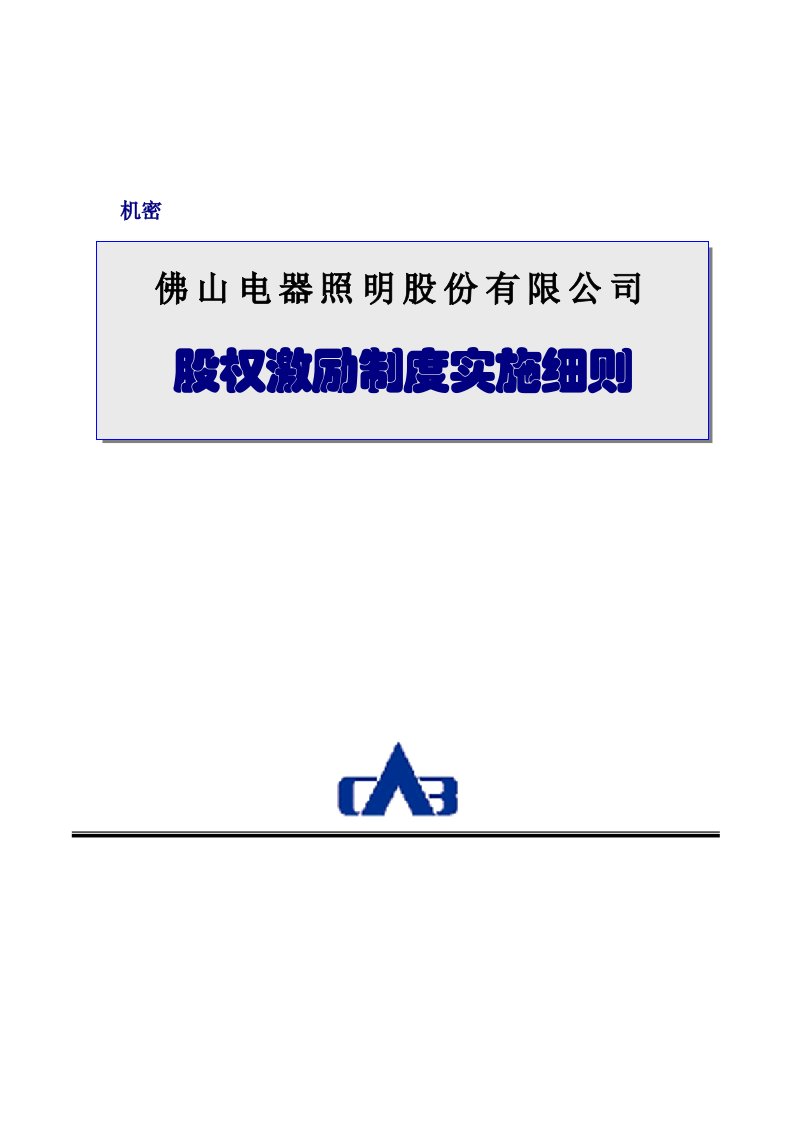 机密

佛山电器照明股份有限公司

股权激励制度实施细则

CAB